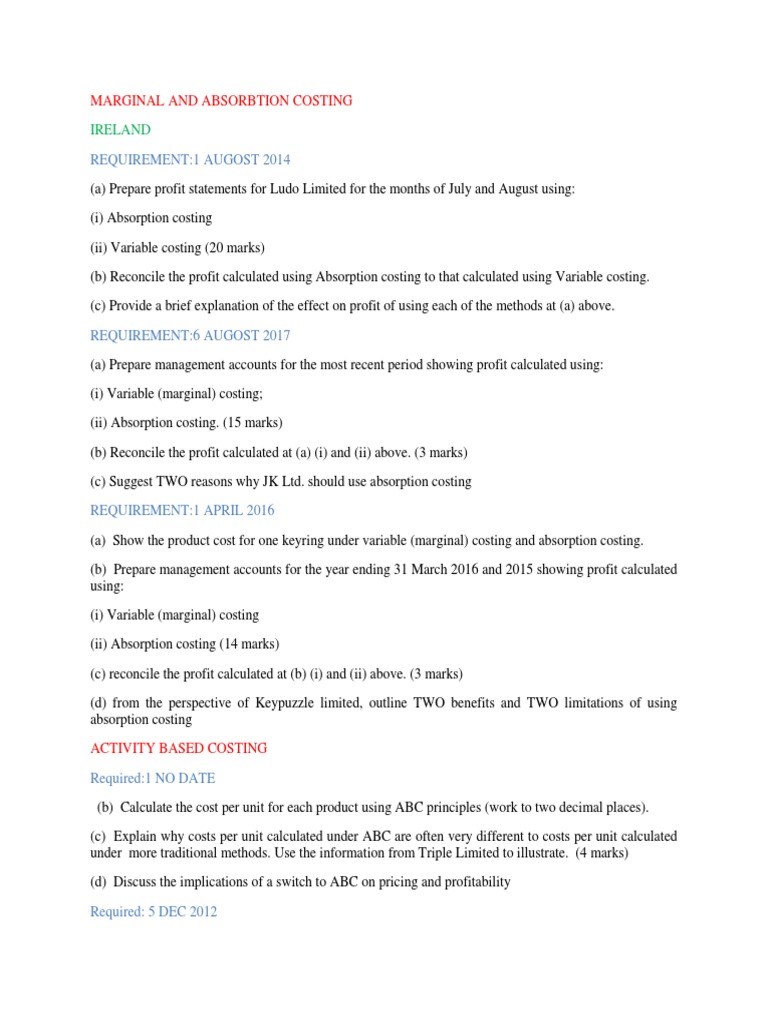 MARGINAL AND ABSORBTION COSTING

IRELAND

REQUIREMENT:1 AUGOST 2014

(a) Prepare profit statements for Ludo Limited for the months of July and August using:

(i) Absorption costing

(ii) Variable costing (20 marks)

(b) Reconcile the profit calculated using Absorption costing to that calculated using Variable costing.

(c) Provide a brief explanation of the effect on profit of using each of the methods at (a) above.

REQUIREMENT:6 AUGOST 2017

(a) Prepare management accounts for the most recent period showing profit calculated using:

(i) Variable (marginal) costing;

(ii) Absorption costing. (15 marks)

(b) Reconcile the profit calculated at (a) (i) and (ii) above. (3 marks)

(c) Suggest TWO reasons why JK Ltd. should use absorption costing

REQUIREMENT:1 APRIL 2016

(a) Show the product cost for one keyring under variable (marginal) costing and absorption costing.

(b) Prepare management accounts for the year ending 31 March 2016 and 2015 showing profit calculated using:

(i) Variable (marginal) costing

(ii) Absorption costing (14 marks)

(c) reconcile the profit calculated at (b) (i) and (ii) above. (3 marks)

(d) from the perspective of Keypuzzle limited, outline TWO benefits and TWO limitations of using absorption costing

ACTIVITY BASED COSTING

Required:1 NO DATE

(b) Calculate the cost per unit for each product using ABC principles (work to two decimal places).

(c) Explain why costs per unit calculated under ABC are often very different to costs per unit calculated under more traditional methods. Use the information from Triple Limited to illustrate. (4 marks)

(d) Discuss the implications of a switch to ABC on pricing and profitability

Required: 5 DEC 2012